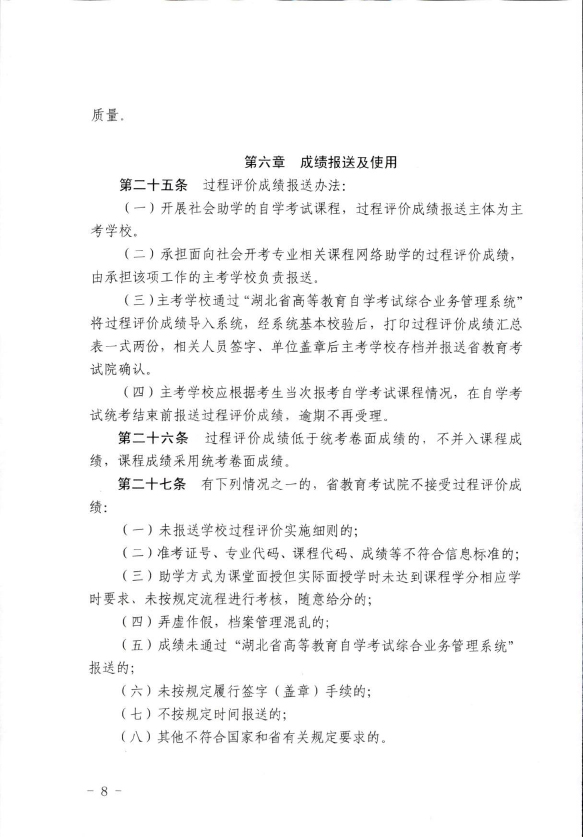 质量。

第六章　成绩报送及使用

第二十五条　过程评价成绩报送办法:

（一）开展社会助学的自学考试课程，过程评价成绩报送主体为主考学校。

（二）承担面向社会开考专业相关课程网络助学的过程评价成绩，由承担该项工作的主考学校负责报送。

（三）主考学校通过“湖北省高等教育自学考试综合业务管理系统”将过程评价成绩导入系统，经系统基本校验后，打印过程评价成绩汇总表一式两份，相关人员签字、单位盖章后主考学校存档并报送省教育考试院确认。

（四）主考学校应根据考生当次报考自学考试课程情况，在自学考试统考结束前报送过程评价成绩，逾期不再受理。

第二十六条　过程评价成绩低于统考卷面成绩的，不并入课程成绩，课程成绩采用统考卷面成绩。

第二十七条　有下列情况之一的，省教育考试院不接受过程评价成绩:

（一）未报送学校过程评价实施细则的;

（二）准考证号、专业代码、课程代码、成绩等不符合信息标准的;

（三）助学方式为课堂面授但实际面授学时未达到课程学分相应学时要求、未按规定流程进行考核，随意给分的;

（四）弄虚作假，档案管理混乱的;

（五）成绩未通过“湖北省高等教育自学考试综合业务管理系统”报送的;

（六）未按规定履行签字（盖章）手续的;

（七）不按规定时间报送的;

（八）其他不符合国家和省有关规定要求的。

－ 8 －